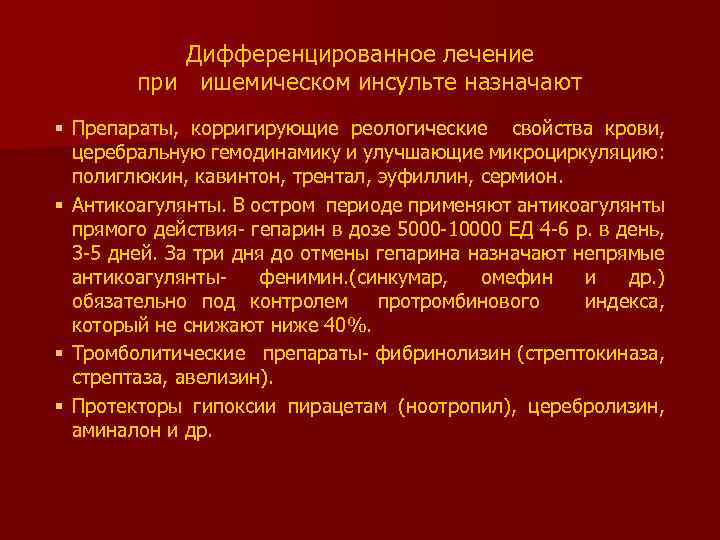 Дифференцированное лечение
при ишемическом инсульте назначают

• Препараты, корригирующие реологические свойства крови, церебральную гемодинамику и улучшающие микроциркуляцию: полиглюкин, кавинтон, трентал, эуфиллин, сермион.

• Антикоагулянты. В остром периоде применяют антикоагулянты прямого действия- гепарин в дозе 5000-10000 ЕД 4-6 р. в день, 3-5 дней. За три дня до отмены гепарина назначают непрямые антикоагулянты- фенимин.(синкумар, омефин и др.) обязательно под контролем протромбинового индекса, который не снижают ниже 40%.

• Тромболитические препараты- фибринолизин (стрептокиназа, стрептаза, авелизин).

• Протекторы гипоксии пирацетам (ноотропил), церебролизин, аминалон и др.